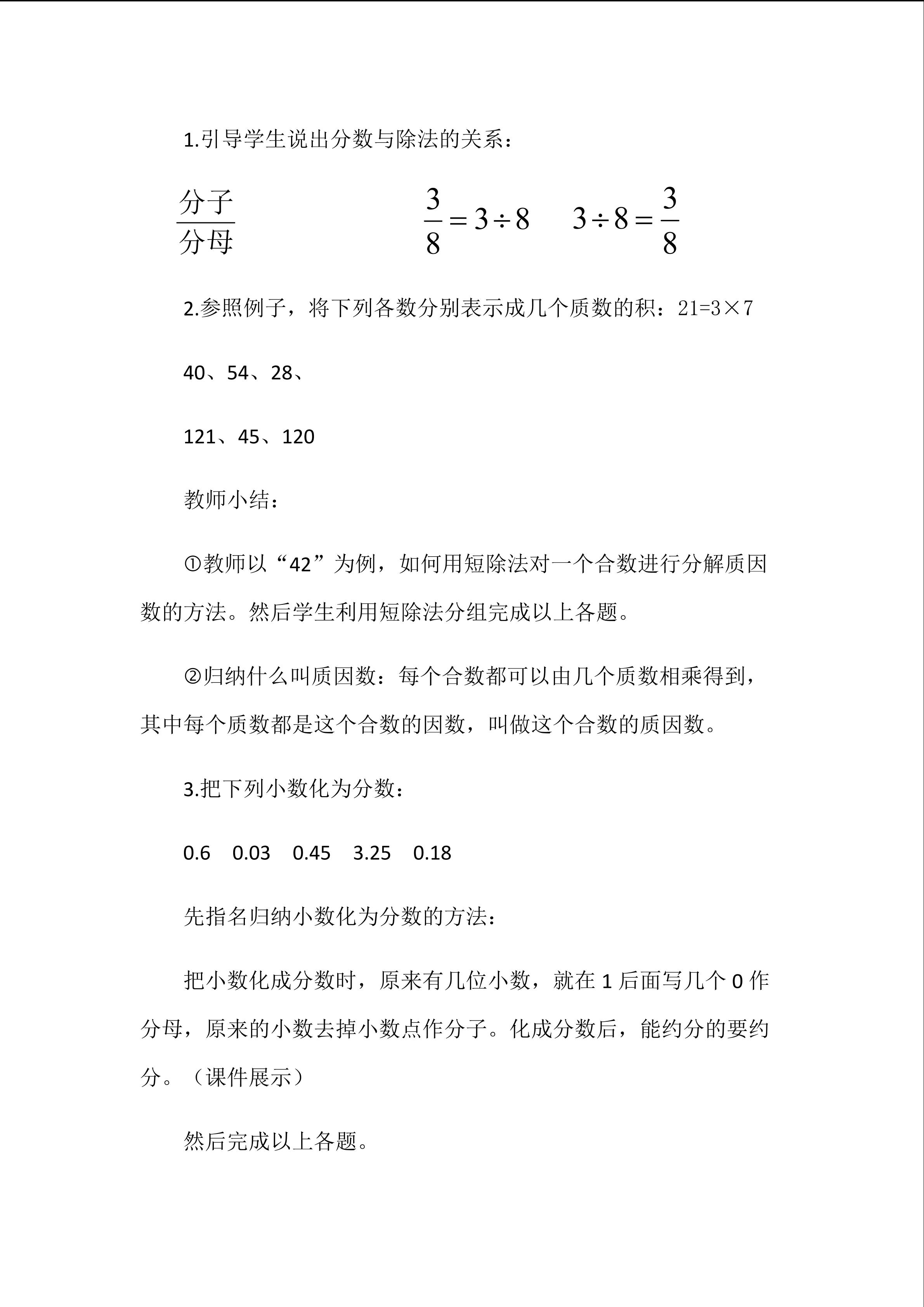 1.引导学生说出分数与除法的关系：

$\frac{分子}{分母}$ $\frac{3}{8}=3\div 8$ $3\div 8=\frac{3}{8}$

2.参照例子，将下列各数分别表示成几个质数的积：21=3×7

40、54、28、

121、45、120

教师小结：

①教师以“42”为例，如何用短除法对一个合数进行分解质因数的方法。然后学生利用短除法分组完成以上各题。

②归纳什么叫质因数：每个合数都可以由几个质数相乘得到，其中每个质数都是这个合数的因数，叫做这个合数的质因数。

3.把下列小数化为分数：

0.6 0.03 0.45 3.25 0.18

先指名归纳小数化为分数的方法：

把小数化成分数时，原来有几位小数，就在 1 后面写几个 0 作分母，原来的小数去掉小数点作分子。化成分数后，能约分的要约分。（课件展示）

然后完成以上各题。